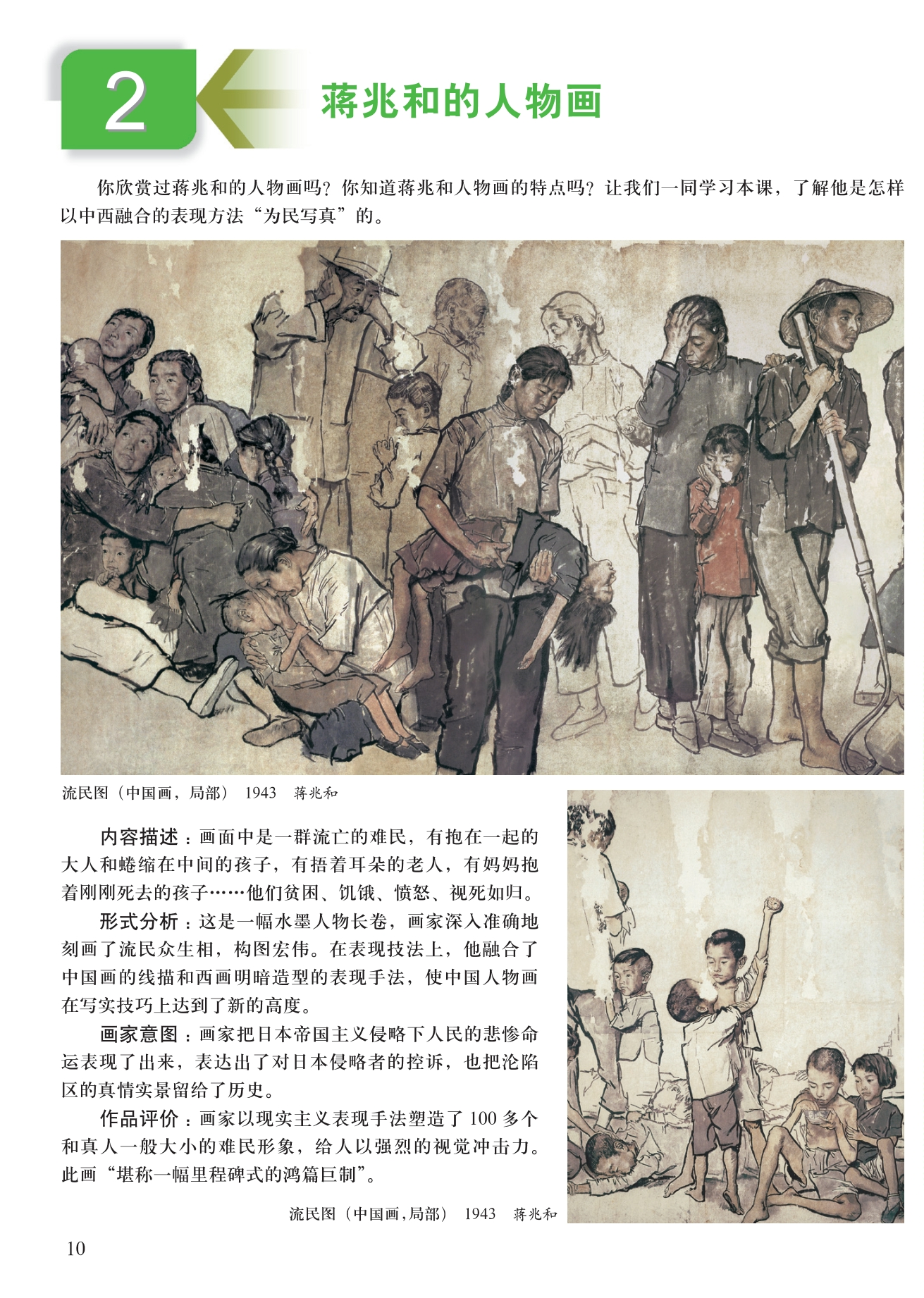 2

蒋兆和的人物画

你欣赏过蒋兆和的人物画吗？你知道蒋兆和人物画的特点吗？让我们一同学习本课，了解他是怎样以中西融合的表现方法“为民写真”的。

流民图（中国画，局部） 1943 蒋兆和

内容描述：画面中是一群流亡的难民，有抱在一起的大人和蜷缩在中间的孩子，有捂着耳朵的老人，有妈妈抱着刚刚死去的孩子……他们贫困、饥饿、愤怒、视死如归。

形式分析：这是一幅水墨人物长卷，画家深入准确地刻画了流民众生相，构图宏伟。在表现技法上，他融合了中国画的线描和西画明暗造型的表现手法，使中国人物画在写实技巧上达到了新的高度。

画家意图：画家把日本帝国主义侵略下人民的悲惨命运表现了出来，表达出了对日本侵略者的控诉，也把沦陷区的真情实景留给了历史。

作品评价：画家以现实主义表现手法塑造了 100 多个和真人一般大小的难民形象，给人以强烈的视觉冲击力。此画“堪称一幅里程碑式的鸿篇巨制”。

流民图（中国画，局部） 1943 蒋兆和

10